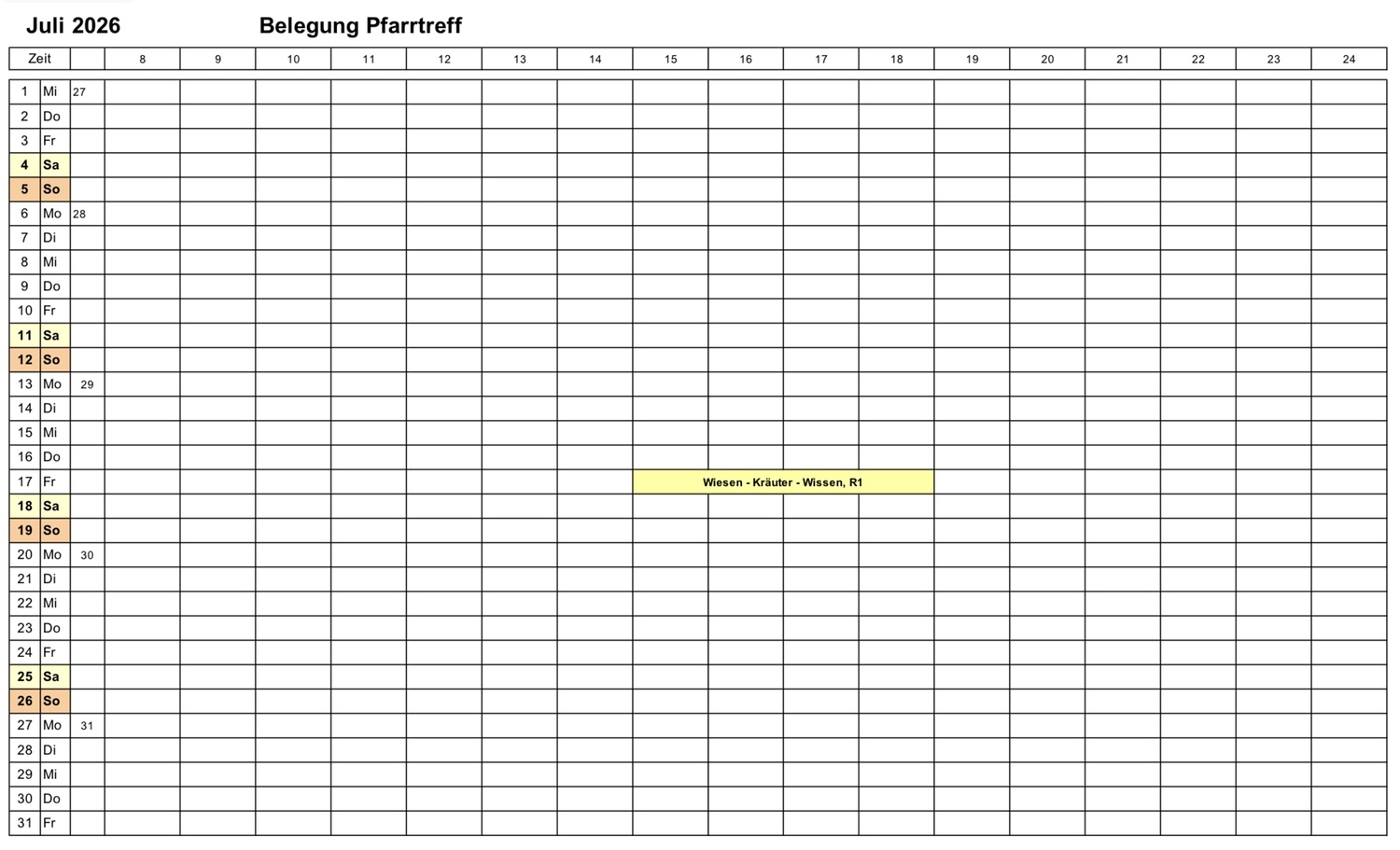 Juli 2026 Belegung Pfarrtreff

| Zeit | | | 8 | 9 | 10 | 11 | 12 | 13 | 14 | 15 | 16 | 17 | 18 | 19 | 20 | 21 | 22 | 23 | 24 |
|---|---|---|---|---|---|---|---|---|---|---|---|---|---|---|---|---|---|---|---|
| 1 | Mi | 27 | | | | | | | | | | | | | | | | | |
| 2 | Do | | | | | | | | | | | | | | | | | | |
| 3 | Fr | | | | | | | | | | | | | | | | | | |
| 4 | Sa | | | | | | | | | | | | | | | | | | |
| 5 | So | | | | | | | | | | | | | | | | | | |
| 6 | Mo | 28 | | | | | | | | | | | | | | | | | |
| 7 | Di | | | | | | | | | | | | | | | | | | |
| 8 | Mi | | | | | | | | | | | | | | | | | | |
| 9 | Do | | | | | | | | | | | | | | | | | | |
| 10 | Fr | | | | | | | | | | | | | | | | | | |
| 11 | Sa | | | | | | | | | | | | | | | | | | |
| 12 | So | | | | | | | | | | | | | | | | | | |
| 13 | Mo | 29 | | | | | | | | | | | | | | | | | |
| 14 | Di | | | | | | | | | | | | | | | | | | |
| 15 | Mi | | | | | | | | | | | | | | | | | | |
| 16 | Do | | | | | | | | | | | | | | | | | | |
| 17 | Fr | | | | | | | | | Wiesen - Kräuter - Wissen, R1 | | | | | | | | | |
| 18 | Sa | | | | | | | | | | | | | | | | | | |
| 19 | So | | | | | | | | | | | | | | | | | | |
| 20 | Mo | 30 | | | | | | | | | | | | | | | | | |
| 21 | Di | | | | | | | | | | | | | | | | | | |
| 22 | Mi | | | | | | | | | | | | | | | | | | |
| 23 | Do | | | | | | | | | | | | | | | | | | |
| 24 | Fr | | | | | | | | | | | | | | | | | | |
| 25 | Sa | | | | | | | | | | | | | | | | | | |
| 26 | So | | | | | | | | | | | | | | | | | | |
| 27 | Mo | 31 | | | | | | | | | | | | | | | | | |
| 28 | Di | | | | | | | | | | | | | | | | | | |
| 29 | Mi | | | | | | | | | | | | | | | | | | |
| 30 | Do | | | | | | | | | | | | | | | | | | |
| 31 | Fr | | | | | | | | | | | | | | | | | | |